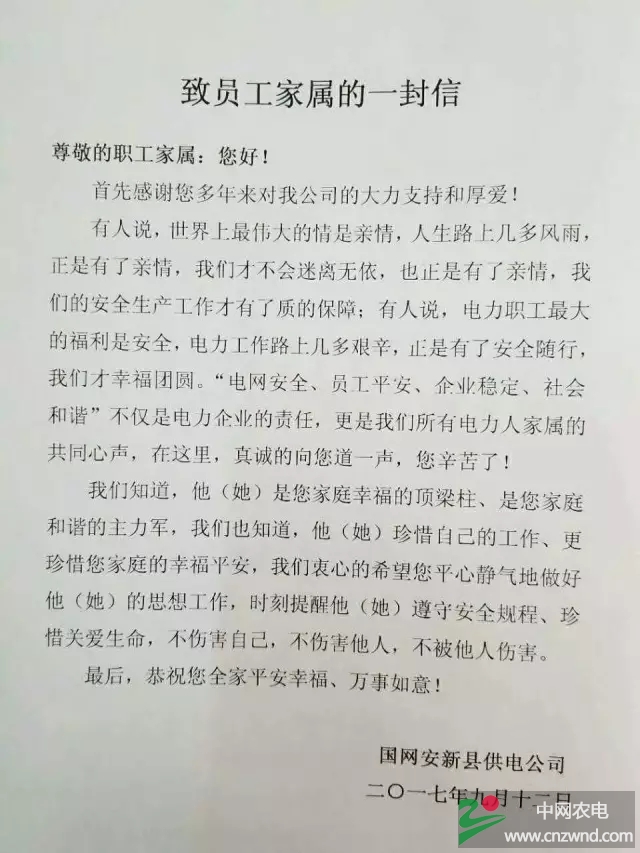 致员工家属的一封信

尊敬的职工家属：您好！

首先感谢您多年来对我公司的大力支持和厚爱！

有人说，世界上最伟大的情是亲情，人生路上几多风雨，正是有了亲情，我们才不会迷离无依，也正是有了亲情，我们的安全生产工作才有了质的保障；有人说，电力职工最大的福利是安全，电力工作路上几多艰辛，正是有了安全随行，我们才幸福团圆。“电网安全、员工平安、企业稳定、社会和谐”不仅是电力企业的责任，更是我们所有电力人家属的共同心声，在这里，真诚的向您道一声，您辛苦了！

我们知道，他（她）是您家庭幸福的顶梁柱、是您家庭和谐的主力军，我们也知道，他（她）珍惜自己的工作、更珍惜您家庭的幸福平安，我们衷心的希望您平心静气地做好他（她）的思想工作，时刻提醒他（她）遵守安全规程、珍惜关爱生命，不伤害自己，不伤害他人，不被他人伤害。

最后，恭祝您全家平安幸福、万事如意！

国网安新县供电公司

二〇一七年九月十二日

中网农电
www.cnzwnd.com